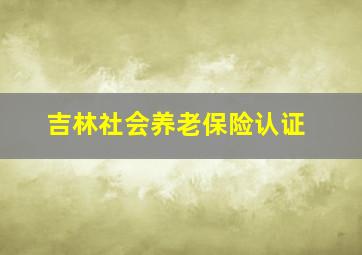 吉林社会养老保险认证